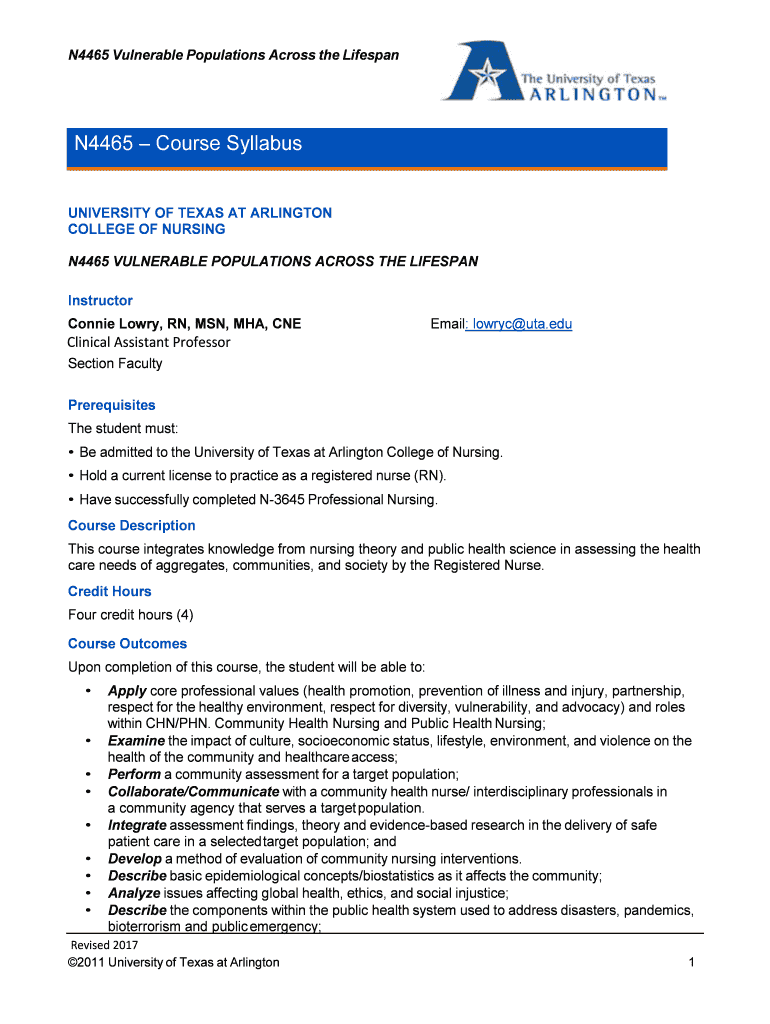 N4465 Vulnerable Populations Across the Lifespan

The University of Texas
ARLINGTON™

N4465 – Course Syllabus

UNIVERSITY OF TEXAS AT ARLINGTON
COLLEGE OF NURSING

N4465 VULNERABLE POPULATIONS ACROSS THE LIFESPAN

Instructor

Connie Lowry, RN, MSN, MHA, CNE
Clinical Assistant Professor
Section Faculty

Email: lowryc@uta.edu

Prerequisites

The student must:

• Be admitted to the University of Texas at Arlington College of Nursing.
• Hold a current license to practice as a registered nurse (RN).
• Have successfully completed N-3645 Professional Nursing.

Course Description

This course integrates knowledge from nursing theory and public health science in assessing the health care needs of aggregates, communities, and society by the Registered Nurse.

Credit Hours

Four credit hours (4)

Course Outcomes

Upon completion of this course, the student will be able to:

• Apply core professional values (health promotion, prevention of illness and injury, partnership, respect for the healthy environment, respect for diversity, vulnerability, and advocacy) and roles within CHN/PHN. Community Health Nursing and Public Health Nursing;
• Examine the impact of culture, socioeconomic status, lifestyle, environment, and violence on the health of the community and healthcare access;
• Perform a community assessment for a target population;
• Collaborate/Communicate with a community health nurse/ interdisciplinary professionals in a community agency that serves a target population.
• Integrate assessment findings, theory and evidence-based research in the delivery of safe patient care in a selected target population; and
• Develop a method of evaluation of community nursing interventions.
• Describe basic epidemiological concepts/biostatistics as it affects the community;
• Analyze issues affecting global health, ethics, and social injustice;
• Describe the components within the public health system used to address disasters, pandemics, bioterrorism and public emergency;

Revised 2017
©2011 University of Texas at Arlington

1